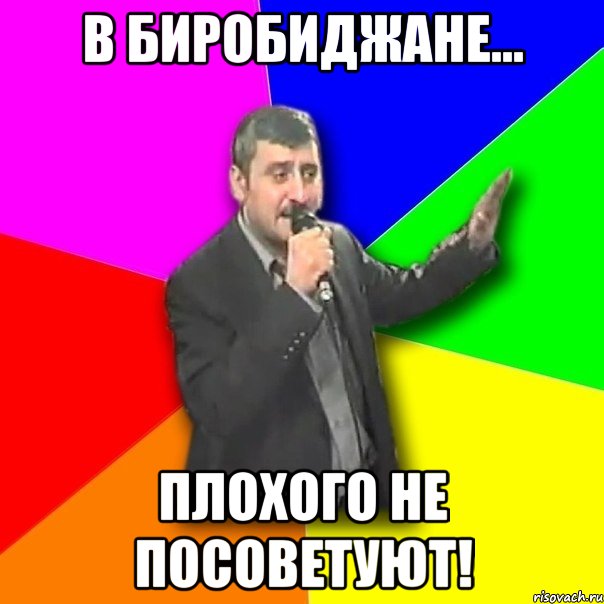 В БИРОБИДЖАНЕ...

ПЛОХОГО НЕ ПОСОВЕТУЮТ!

risovach.ru